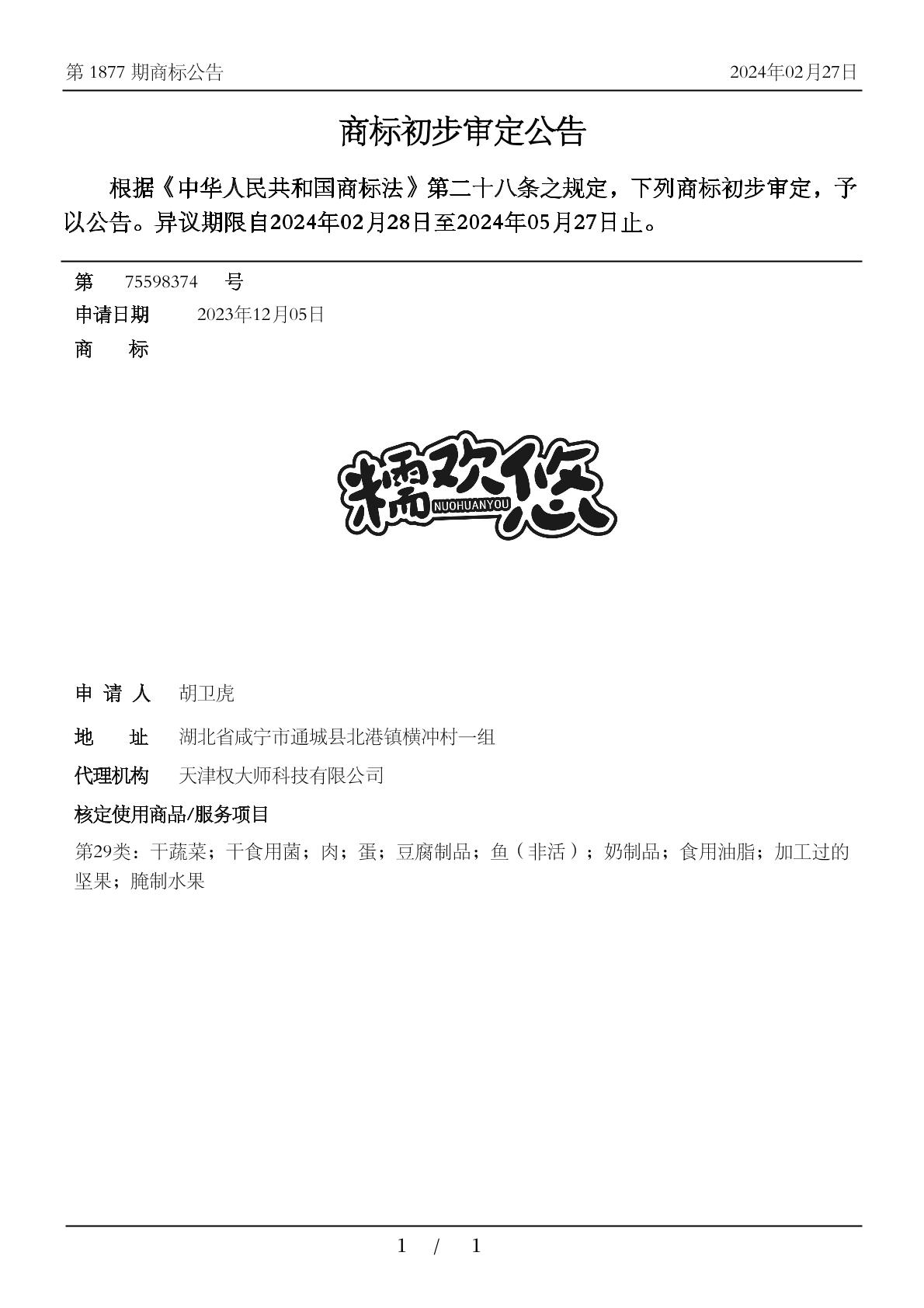 第 1877 期商标公告

2024年02月27日

商标初步审定公告

根据《中华人民共和国商标法》第二十八条之规定，下列商标初步审定，予以公告。异议期限自2024年02月28日至2024年05月27日止。

第 75598374 号

申请日期 2023年12月05日

商 标

糯欢悠
NUOHUANYOU

申 请 人 胡卫虎

地 址 湖北省咸宁市通城县北港镇横冲村一组

代理机构 天津权大师科技有限公司

核定使用商品/服务项目

第29类：干蔬菜；干食用菌；肉；蛋；豆腐制品；鱼（非活）；奶制品；食用油脂；加工过的坚果；腌制水果

1 / 1